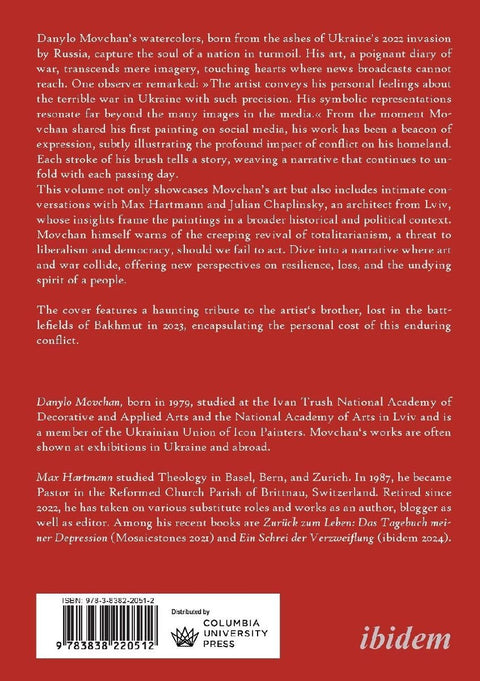 Danylo Movchan's watercolors, born from the ashes of Ukraine's 2022 invasion by Russia, capture the soul of a nation in turmoil. His art, a poignant diary of war, transcends mere imagery, touching hearts where news broadcasts cannot reach. One observer remarked: »The artist conveys his personal feelings about the terrible war in Ukraine with such precision. His symbolic representations resonate far beyond the many images in the media.« From the moment Movchan shared his first painting on social media, his work has been a beacon of expression, subtly illustrating the profound impact of conflict on his homeland. Each stroke of his brush tells a story, weaving a narrative that continues to unfold with each passing day.
This volume not only showcases Movchan's art but also includes intimate conversations with Max Hartmann and Julian Chaplinsky, an architect from Lviv, whose insights frame the paintings in a broader historical and political context. Movchan himself warns of the creeping revival of totalitarianism, a threat to liberalism and democracy, should we fail to act. Dive into a narrative where art and war collide, offering new perspectives on resilience, loss, and the undying spirit of a people.

The cover features a haunting tribute to the artist's brother, lost in the battlefields of Bakhmut in 2023, encapsulating the personal cost of this enduring conflict.

Danylo Movchan, born in 1979, studied at the Ivan Trush National Academy of Decorative and Applied Arts and the National Academy of Arts in Lviv and is a member of the Ukrainian Union of Icon Painters. Movchan's works are often shown at exhibitions in Ukraine and abroad.

Max Hartmann studied Theology in Basel, Bern, and Zurich. In 1987, he became Pastor in the Reformed Church Parish of Brittnau, Switzerland. Retired since 2022, he has taken on various substitute roles and works as an author, blogger as well as editor. Among his recent books are Zurück zum Leben: Das Tagebuch meiner Depression (Mosaicstones 2021) and Ein Schrei der Verzweiflung (ibidem 2024).

ISBN: 978-3-8382-2051-2

9 783838 220512

Distributed by
COLUMBIA
UNIVERSITY
PRESS

ibidem